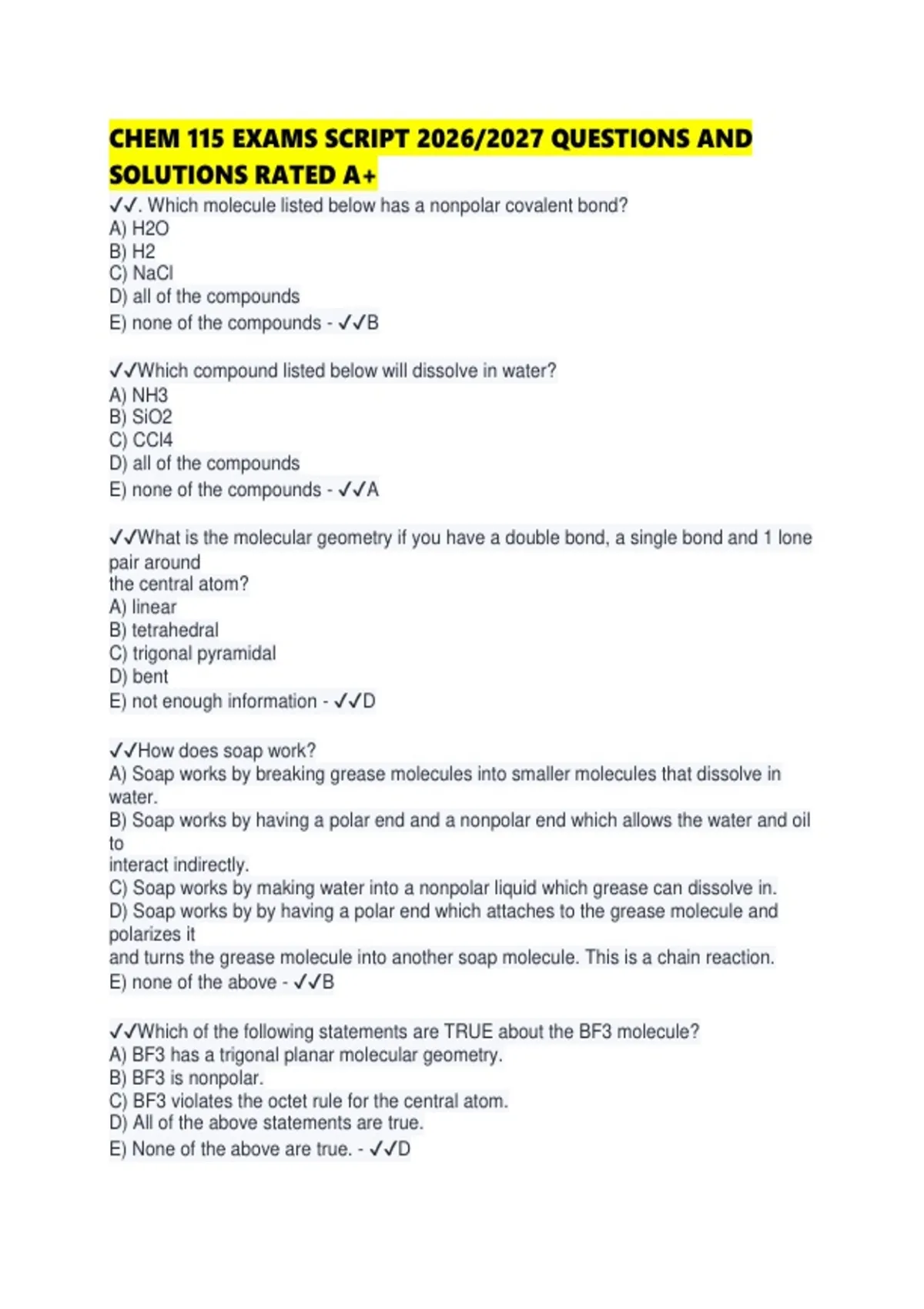 CHEM 115 EXAMS SCRIPT 2026/2027 QUESTIONS AND SOLUTIONS RATED A+

✓✓. Which molecule listed below has a nonpolar covalent bond?
A) H2O
B) H2
C) NaCl
D) all of the compounds
E) none of the compounds - ✓✓B

✓✓Which compound listed below will dissolve in water?
A) NH3
B) SiO2
C) CCl4
D) all of the compounds
E) none of the compounds - ✓✓A

✓✓What is the molecular geometry if you have a double bond, a single bond and 1 lone pair around
the central atom?
A) linear
B) tetrahedral
C) trigonal pyramidal
D) bent
E) not enough information - ✓✓D

✓✓How does soap work?
A) Soap works by breaking grease molecules into smaller molecules that dissolve in water.
B) Soap works by having a polar end and a nonpolar end which allows the water and oil to
interact indirectly.
C) Soap works by making water into a nonpolar liquid which grease can dissolve in.
D) Soap works by by having a polar end which attaches to the grease molecule and polarizes it
and turns the grease molecule into another soap molecule. This is a chain reaction.
E) none of the above - ✓✓B

✓✓Which of the following statements are TRUE about the BF3 molecule?
A) BF3 has a trigonal planar molecular geometry.
B) BF3 is nonpolar.
C) BF3 violates the octet rule for the central atom.
D) All of the above statements are true.
E) None of the above are true. - ✓✓D